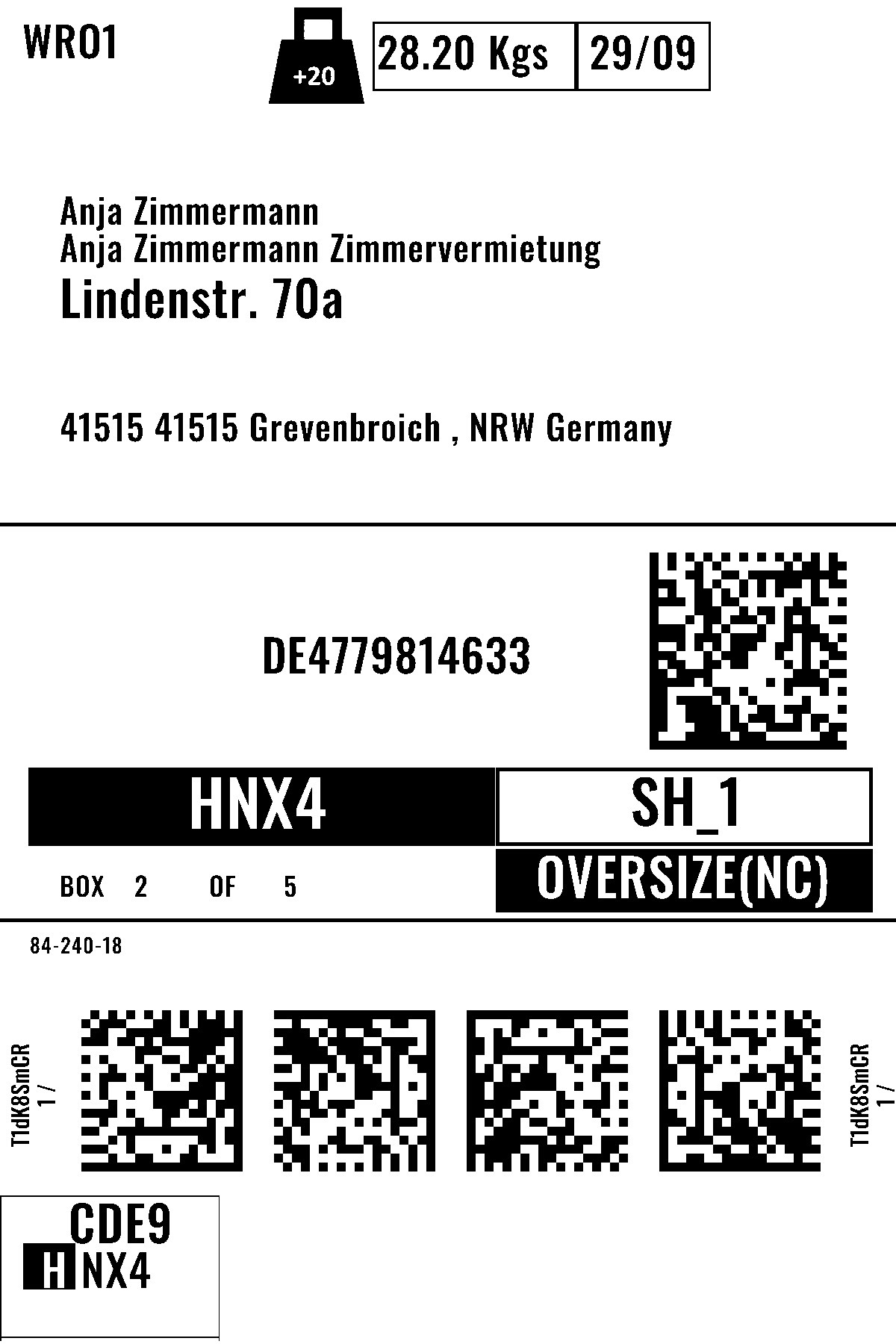 WRO1

+20

28.20 Kgs 29/09

Anja Zimmermann
Anja Zimmermann Zimmervermietung
Lindenstr. 70a

41515 41515 Grevenbroich , NRW Germany

DE4779814633

HNX4

SH_1

BOX 2 OF 5

OVERSIZE(NC)

84-240-18

T1dK8SmCR
1 /

T1dK8SmCR
1 /

CDE9
HNX4